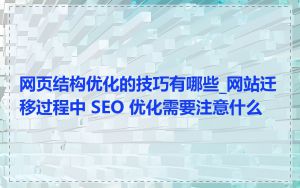 网页结构优化的技巧有哪些_网站迁移过程中 SEO 优化需要注意什么